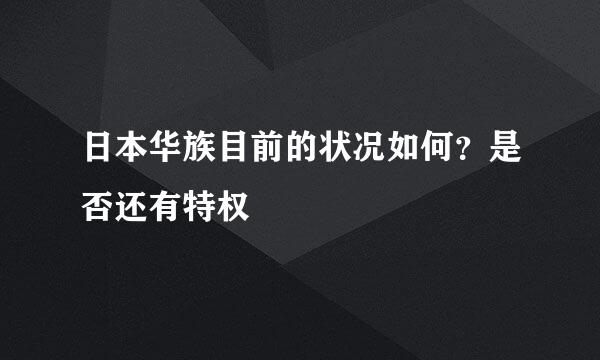 日本华族目前的状况如何？是否还有特权